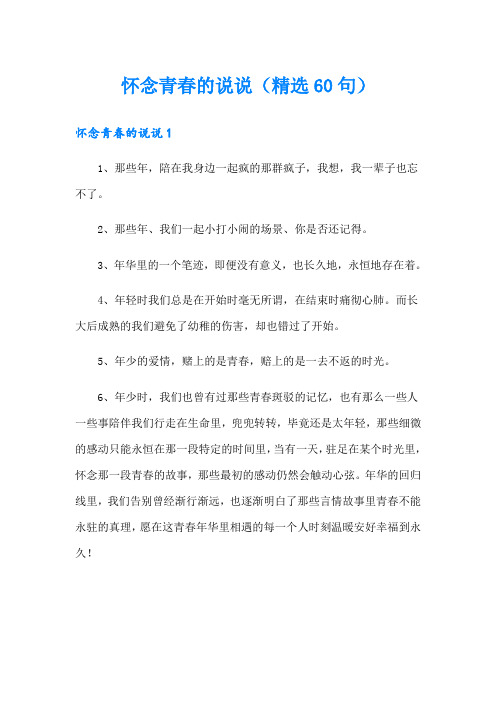 怀念青春的说说（精选60句）

怀念青春的说说1

1、那些年，陪在我身边一起疯的那群疯子，我想，我一辈子也忘不了。

2、那些年、我们一起小打小闹的场景、你是否还记得。

3、年华里的一个笔迹，即便没有意义，也长久地，永恒地存在着。

4、年轻时我们总是在开始时毫无所谓，在结束时痛彻心肺。而长大后成熟的我们避免了幼稚的伤害，却也错过了开始。

5、年少的爱情，赌上的是青春，赔上的是一去不返的时光。

6、年少时，我们也曾有过那些青春斑驳的记忆，也有那么一些人一些事陪伴我们行走在生命里，兜兜转转，毕竟还是太年轻，那些细微的感动只能永恒在那一段特定的时间里，当有一天，驻足在某个时光里，怀念那一段青春的故事，那些最初的感动仍然会触动心弦。年华的回归线里，我们告别曾经渐行渐远，也逐渐明白了那些言情故事里青春不能永驻的真理，愿在这青春年华里相遇的每一个人时刻温暖安好幸福到永久！